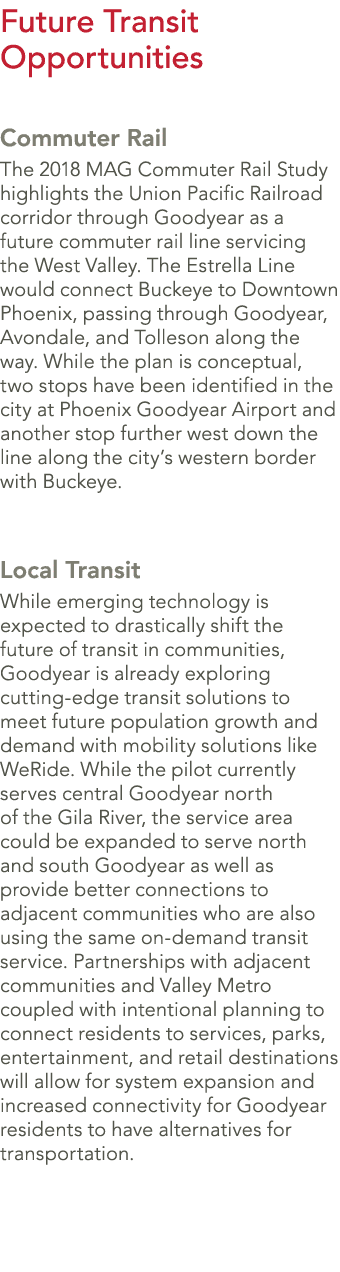 Future Transit Opportunities

Commuter Rail

The 2018 MAG Commuter Rail Study highlights the Union Pacific Railroad corridor through Goodyear as a future commuter rail line servicing the West Valley. The Estrella Line would connect Buckeye to Downtown Phoenix, passing through Goodyear, Avondale, and Tolleson along the way. While the plan is conceptual, two stops have been identified in the city at Phoenix Goodyear Airport and another stop further west down the line along the city's western border with Buckeye.

Local Transit

While emerging technology is expected to drastically shift the future of transit in communities, Goodyear is already exploring cutting-edge transit solutions to meet future population growth and demand with mobility solutions like WeRide. While the pilot currently serves central Goodyear north of the Gila River, the service area could be expanded to serve north and south Goodyear as well as provide better connections to adjacent communities who are also using the same on-demand transit service. Partnerships with adjacent communities and Valley Metro coupled with intentional planning to connect residents to services, parks, entertainment, and retail destinations will allow for system expansion and increased connectivity for Goodyear residents to have alternatives for transportation.